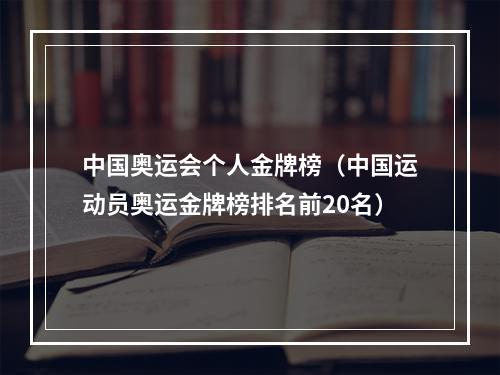 中国奥运会个人金牌榜（中国运动员奥运金牌榜排名前20名）